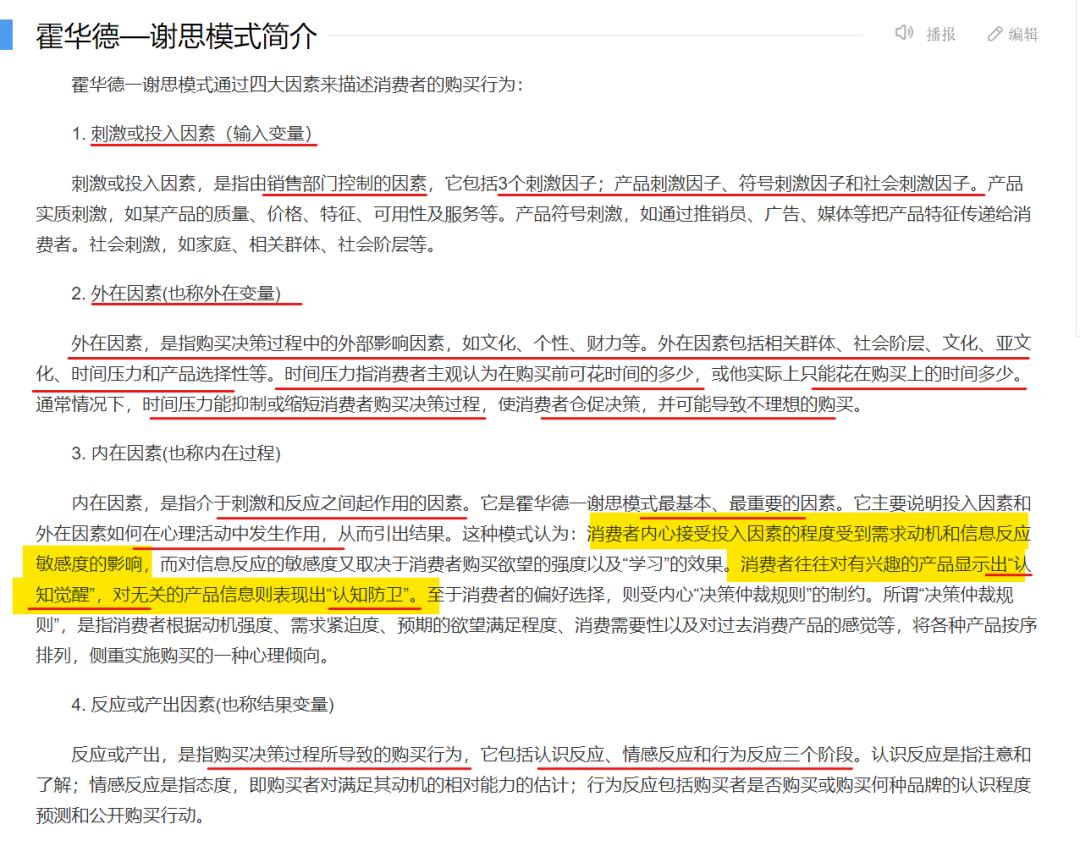 霍华德—谢思模式简介

播报 编辑

霍华德—谢思模式通过四大因素来描述消费者的购买行为：

1. 刺激或投入因素（输入变量）

刺激或投入因素，是指由销售部门控制的因素，它包括3个刺激因子；产品刺激因子、符号刺激因子和社会刺激因子。产品实质刺激，如某产品的质量、价格、特征、可用性及服务等。产品符号刺激，如通过推销员、广告、媒体等把产品特征传递给消费者。社会刺激，如家庭、相关群体、社会阶层等。

2. 外在因素(也称外在变量)

外在因素，是指购买决策过程中的外部影响因素，如文化、个性、财力等。外在因素包括相关群体、社会阶层、文化、亚文化、时间压力和产品选择性等。时间压力指消费者主观认为在购买前可花时间的多少，或他实际上只能花在购买上的时间多少。通常情况下，时间压力能抑制或缩短消费者购买决策过程，使消费者仓促决策，并可能导致不理想的购买。

3. 内在因素(也称内在过程)

内在因素，是指介于刺激和反应之间起作用的因素。它是霍华德—谢思模式最基本、最重要的因素。它主要说明投入因素和外在因素如何在心理活动中发生作用，从而引出结果。这种模式认为：消费者内心接受投入因素的程度受到需求动机和信息反应敏感度的影响，而对信息反应的敏感度又取决于消费者购买欲望的强度以及“学习”的效果。消费者往往对有兴趣的产品显示出“认知觉醒”，对无关的产品信息则表现出“认知防卫”。至于消费者的偏好选择，则受内心“决策仲裁规则”的制约。所谓“决策仲裁规则”，是指消费者根据动机强度、需求紧迫度、预期的欲望满足程度、消费需要性以及对过去消费产品的感觉等，将各种产品按序排列，侧重实施购买的一种心理倾向。

4. 反应或产出因素(也称结果变量)

反应或产出，是指购买决策过程所导致的购买行为，它包括认识反应、情感反应和行为反应三个阶段。认识反应是指注意和了解；情感反应是指态度，即购买者对满足其动机的相对能力的估计；行为反应包括购买者是否购买或购买何种品牌的认识程度预测和公开购买行动。